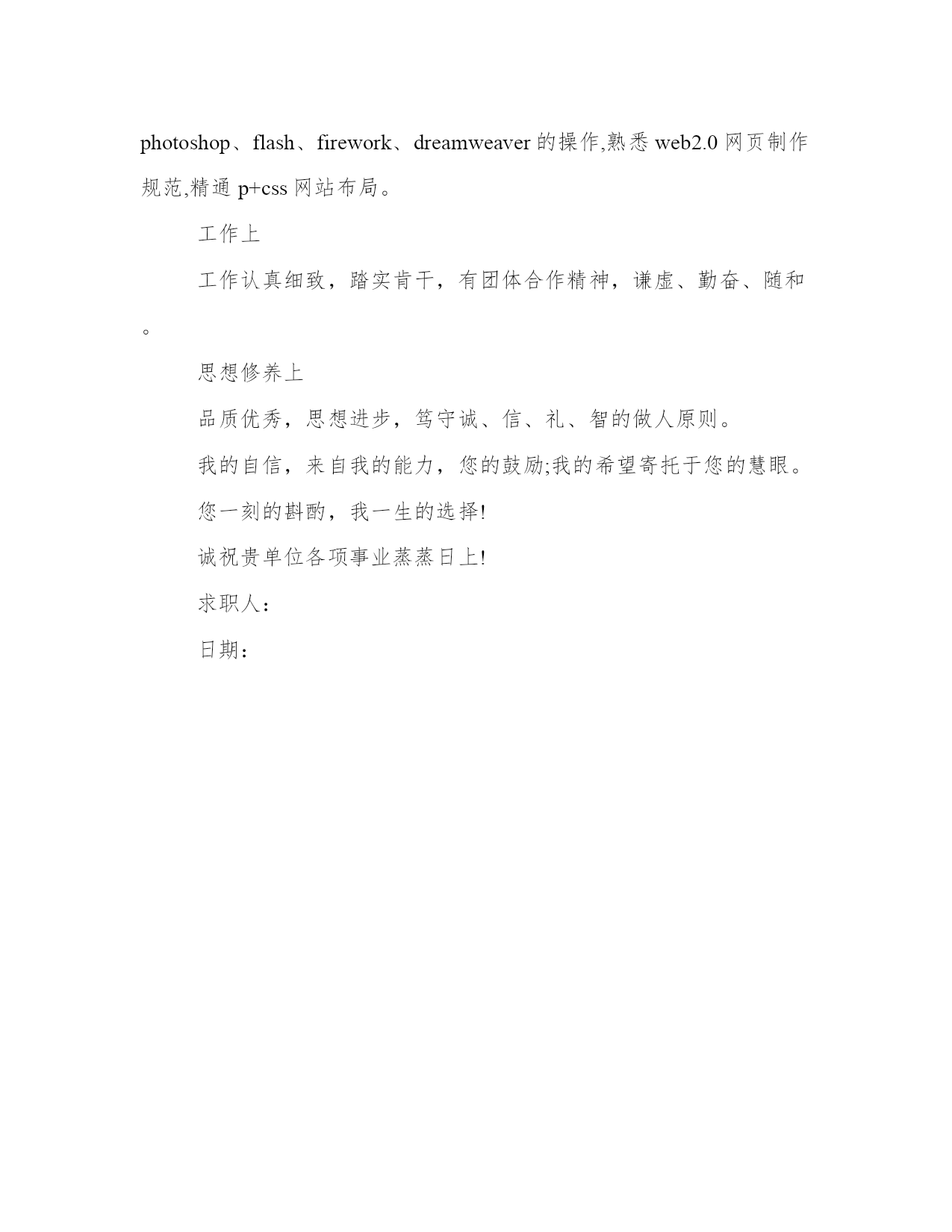 photoshop、flash、firework、dreamweaver 的操作,熟悉 web2.0 网页制作规范,精通 p+css 网站布局。

工作上

工作认真细致，踏实肯干，有团体合作精神，谦虚、勤奋、随和。

思想修养上

品质优秀，思想进步，笃守诚、信、礼、智的做人原则。

我的自信，来自我的能力，您的鼓励;我的希望寄托于您的慧眼。

您一刻的斟酌，我一生的选择!

诚祝贵单位各项事业蒸蒸日上!

求职人：

日期：